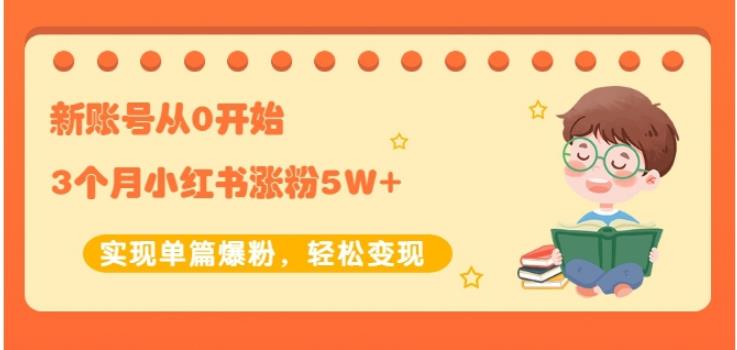 新账号从0开始

3个月小红书涨粉5W+

实现单篇爆粉，轻松变现